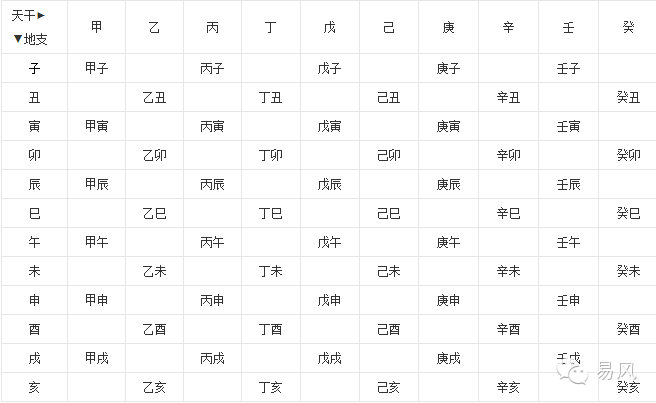 | 天干▸ ▾地支 | 甲 | 乙 | 丙 | 丁 | 戊 | 己 | 庚 | 辛 | 壬 | 癸 |
|---|---|---|---|---|---|---|---|---|---|---|
| 子 | 甲子 | | 丙子 | | 戊子 | | 庚子 | | 壬子 | |
| 丑 | | 乙丑 | | 丁丑 | | 己丑 | | 辛丑 | | 癸丑 |
| 寅 | 甲寅 | | 丙寅 | | 戊寅 | | 庚寅 | | 壬寅 | |
| 卯 | | 乙卯 | | 丁卯 | | 己卯 | | 辛卯 | | 癸卯 |
| 辰 | 甲辰 | | 丙辰 | | 戊辰 | | 庚辰 | | 壬辰 | |
| 巳 | | 乙巳 | | 丁巳 | | 己巳 | | 辛巳 | | 癸巳 |
| 午 | 甲午 | | 丙午 | | 戊午 | | 庚午 | | 壬午 | |
| 未 | | 乙未 | | 丁未 | | 己未 | | 辛未 | | 癸未 |
| 申 | 甲申 | | 丙申 | | 戊申 | | 庚申 | | 壬申 | |
| 酉 | | 乙酉 | | 丁酉 | | 己酉 | | 辛酉 | | 癸酉 |
| 戌 | 甲戌 | | 丙戌 | | 戊戌 | | 庚戌 | | 壬戌 | |
| 亥 | | 乙亥 | | 丁亥 | | 己亥 | | 辛亥 | | 癸亥 |

易风